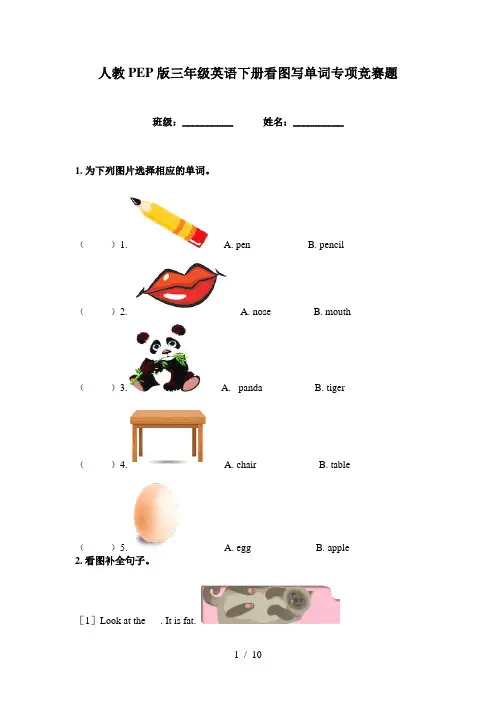 人教PEP版三年级英语下册看图写单词专项竞赛题

班级：____ 姓名：____

1.为下列图片选择相应的单词。

（ ）1. A. pen B. pencil

（ ）2. A. nose B. mouth

（ ）3. A. panda B. tiger

（ ）4. A. chair B. table

（ ）5. A. egg B. apple

2.看图补全句子。

[1] Look at the . It is fat.

1 / 10